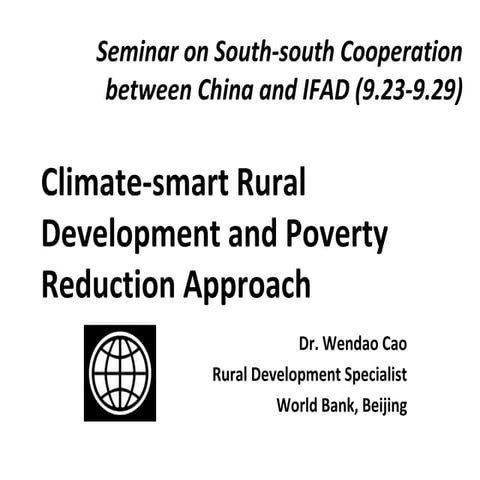 Seminar on South-south Cooperation between China and IFAD (9.23-9.29)

Climate-smart Rural Development and Poverty Reduction Approach

Dr. Wendao Cao
Rural Development Specialist
World Bank, Beijing